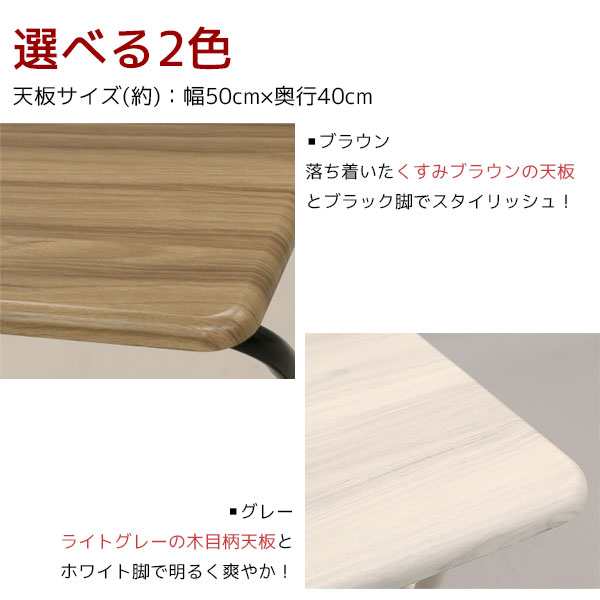 選べる2色
天板サイズ(約)：幅50cm×奥行40cm

▪ブラウン
落ち着いたくすみブラウンの天板とブラック脚でスタイリッシュ！

▪グレー
ライトグレーの木目柄天板とホワイト脚で明るく爽やか！